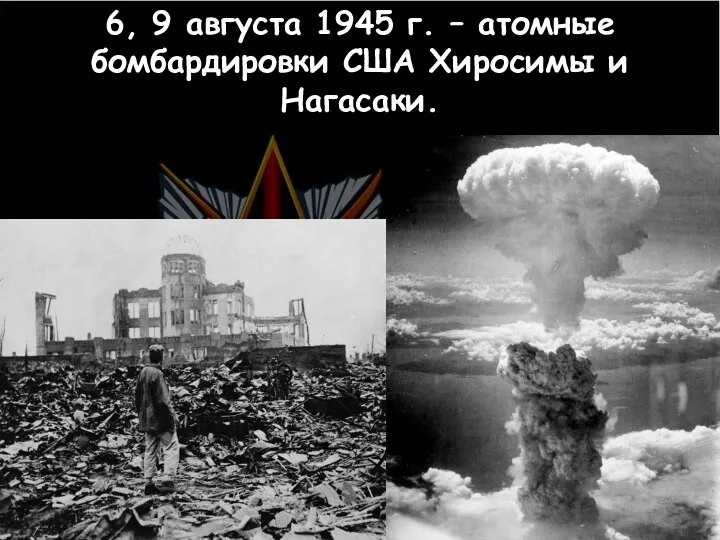 6, 9 августа 1945 г. – атомные бомбардировки США Хиросимы и Нагасаки.